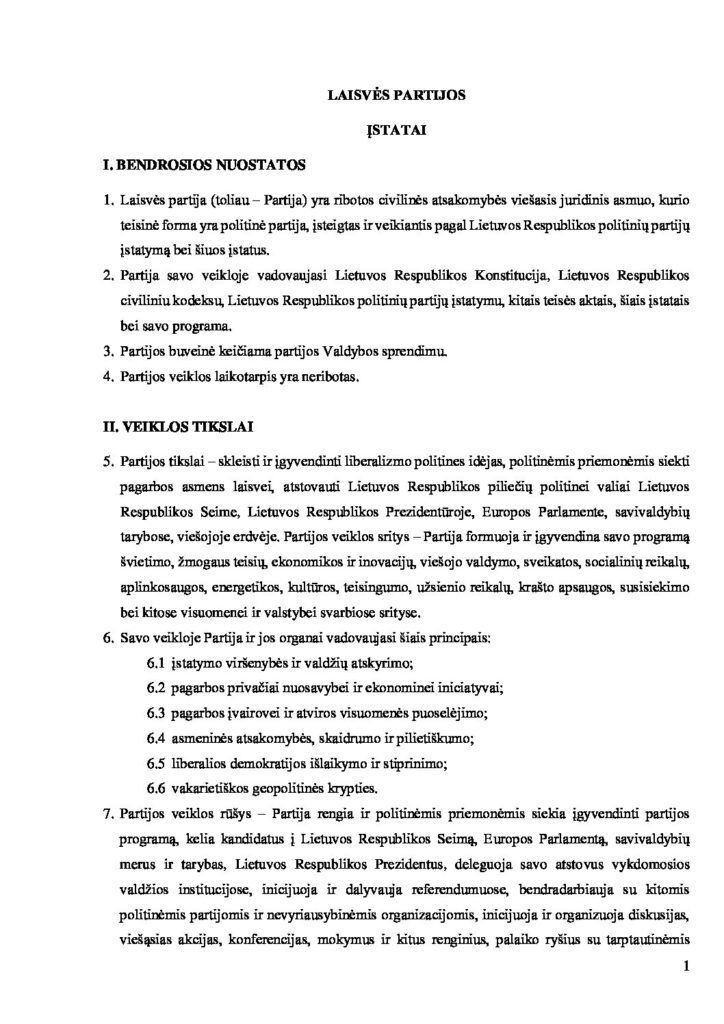 LAISVĖS PARTIJOS

ĮSTATAI

I. BENDROSIOS NUOSTATOS

1. Laisvės partija (toliau – Partija) yra ribotos civilinės atsakomybės viešasis juridinis asmuo, kurio teisinė forma yra politinė partija, įsteigtas ir veikiantis pagal Lietuvos Respublikos politinių partijų įstatymą bei šiuos įstatus.

2. Partija savo veikloje vadovaujasi Lietuvos Respublikos Konstitucija, Lietuvos Respublikos civiliniu kodeksu, Lietuvos Respublikos politinių partijų įstatymu, kitais teisės aktais, šiais įstatais bei savo programa.

3. Partijos buveinė keičiama partijos Valdybos sprendimu.

4. Partijos veiklos laikotarpis yra neribotas.

II. VEIKLOS TIKSLAI

5. Partijos tikslai – skleisti ir įgyvendinti liberalizmo politines idėjas, politinėmis priemonėmis siekti pagarbos asmens laisvei, atstovauti Lietuvos Respublikos piliečių politinei valiai Lietuvos Respublikos Seime, Lietuvos Respublikos Prezidentūroje, Europos Parlamente, savivaldybių tarybose, viešojoje erdvėje. Partijos veiklos sritys – Partija formuoja ir įgyvendina savo programą švietimo, žmogaus teisių, ekonomikos ir inovacijų, viešojo valdymo, sveikatos, socialinių reikalų, aplinkosaugos, energetikos, kultūros, teisingumo, užsienio reikalų, krašto apsaugos, susisiekimo bei kitose visuomenei ir valstybei svarbiose srityse.

6. Savo veikloje Partija ir jos organai vadovaujasi šiais principais:

6.1 įstatymo viršenybės ir valdžių atskyrimo;

6.2 pagarbos privačiai nuosavybei ir ekonominei iniciatyvai;

6.3 pagarbos įvairovei ir atviros visuomenės puoselėjimo;

6.4 asmeninės atsakomybės, skaidrumo ir pilietiškumo;

6.5 liberalios demokratijos išlaikymo ir stiprinimo;

6.6 vakarietiškos geopolitinės krypties.

7. Partijos veiklos rūšys – Partija rengia ir politinėmis priemonėmis siekia įgyvendinti partijos programą, kelia kandidatus į Lietuvos Respublikos Seimą, Europos Parlamentą, savivaldybių merus ir tarybas, Lietuvos Respublikos Prezidentus, deleguoja savo atstovus vykdomosios valdžios institucijose, inicijuoja ir dalyvauja referendumuose, bendradarbiauja su kitomis politinėmis partijomis ir nevyriausybinėmis organizacijomis, inicijuoja ir organizuoja diskusijas, viešąsias akcijas, konferencijas, mokymus ir kitus renginius, palaiko ryšius su tarptautinėmis

1